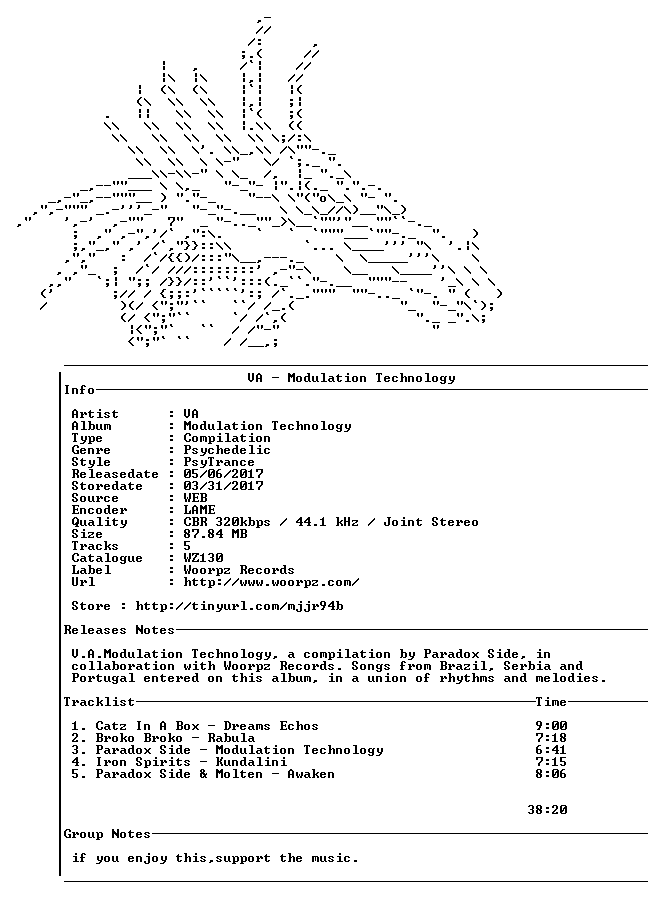 VA - Modulation Technology

Info

Artist : VA
Album : Modulation Technology
Type : Compilation
Genre : Psychedelic
Style : PsyTrance
Releasedate : 05/06/2017
Storedate : 03/31/2017
Source : WEB
Encoder : LAME
Quality : CBR 320kbps / 44.1 kHz / Joint Stereo
Size : 87.84 MB
Tracks : 5
Catalogue : WZ130
Label : Woorpz Records
Url : http://www.woorpz.com/

Store : http://tinyurl.com/mjjr94b

Releases Notes

V.A.Modulation Technology, a compilation by Paradox Side, in collaboration with Woorpz Records. Songs from Brazil, Serbia and Portugal entered on this album, in a union of rhythms and melodies.

Tracklist Time

1. Catz In A Box - Dreams Echos 9:00
2. Broko Broko - Rabula 7:18
3. Paradox Side - Modulation Technology 6:41
4. Iron Spirits - Kundalini 7:15
5. Paradox Side & Molten - Awaken 8:06

38:20

Group Notes

if you enjoy this,support the music.